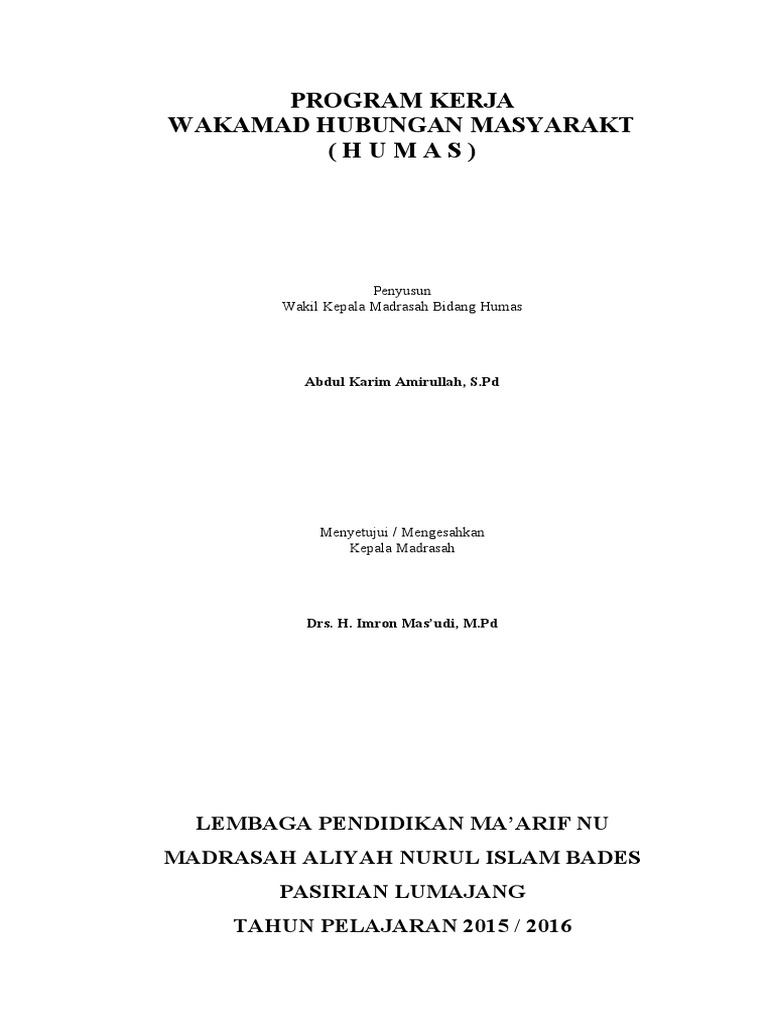 PROGRAM KERJA
WAKAMAD HUBUNGAN MASYARAKT
( H U M A S )

Penyusun
Wakil Kepala Madrasah Bidang Humas

Abdul Karim Amirullah, S.Pd

Menyetujui / Mengesahkan
Kepala Madrasah

Drs. H. Imron Mas'udi, M.Pd

LEMBAGA PENDIDIKAN MA'ARIF NU
MADRASAH ALIYAH NURUL ISLAM BADES
PASIRIAN LUMAJANG
TAHUN PELAJARAN 2015 / 2016